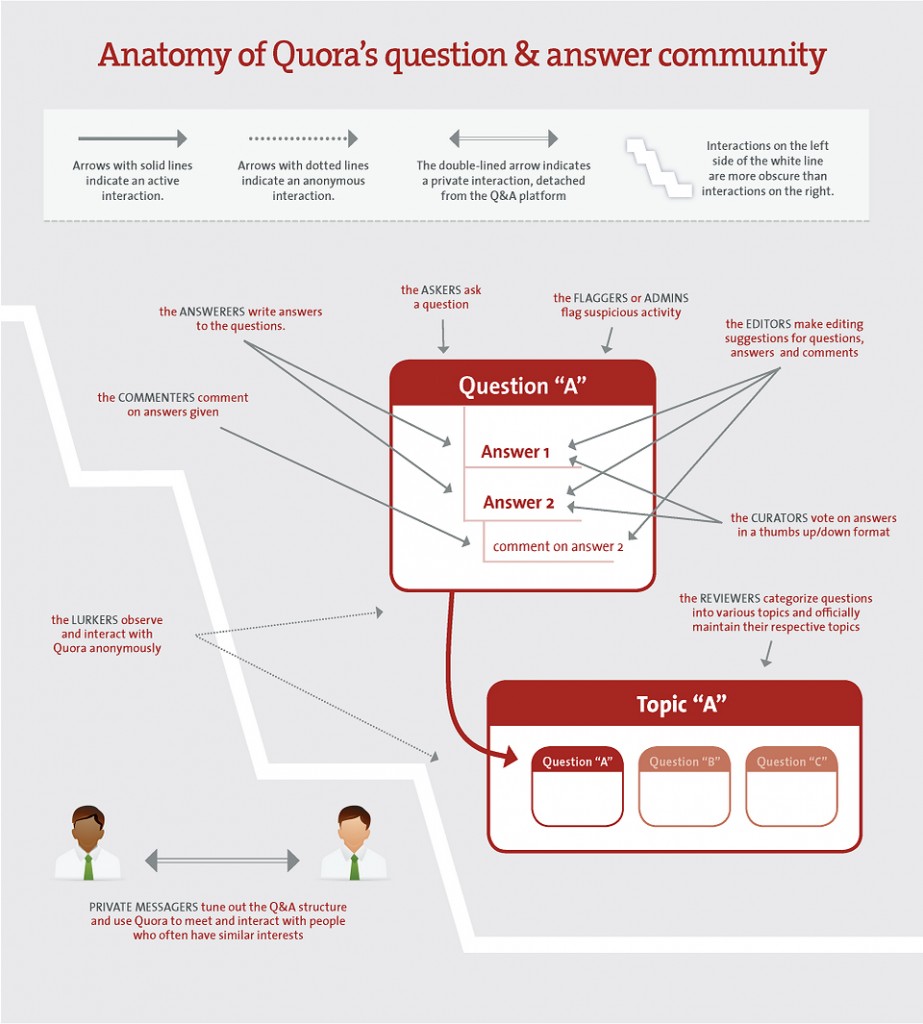 Anatomy of Quora's question & answer community

Arrows with solid lines indicate an active interaction.

Arrows with dotted lines indicate an anonymous interaction.

The double-lined arrow indicates a private interaction, detached from the Q&A platform

Interactions on the left side of the white line are more obscure than interactions on the right.

the ANSWERERS write answers to the questions.

the ASKERS ask a question

the FLAGGERS or ADMINS flag suspicious activity

the EDITORS make editing suggestions for questions, answers and comments

the COMMENTERS comment on answers given

Question "A"

Answer 1

Answer 2

comment on answer 2

the CURATORS vote on answers in a thumbs up/down format

the REVIEWERS categorize questions into various topics and officially maintain their respective topics

the LURKERS observe and interact with Quora anonymously

Topic "A"

Question "A"

Question "B"

Question "C"

PRIVATE MESSAGERS tune out the Q&A structure and use Quora to meet and interact with people who often have similar interests